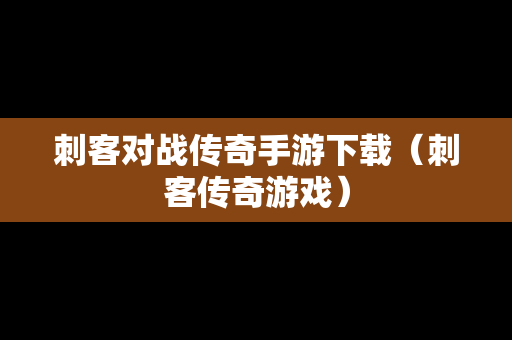 刺客对战传奇手游下载（刺客传奇游戏）